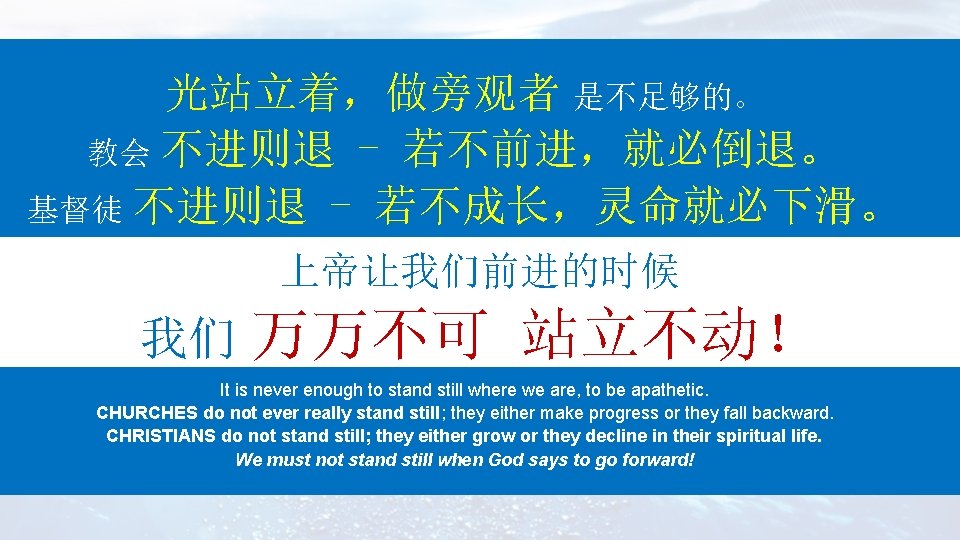 光站立着，做旁观者 是不足够的。
教会 不进则退 – 若不前进，就必倒退。
基督徒 不进则退 – 若不成长，灵命就必下滑。

上帝让我们前进的时候
我们 万万不可 站立不动！

It is never enough to stand still where we are, to be apathetic.
CHURCHES do not ever really stand still; they either make progress or they fall backward.
CHRISTIANS do not stand still; they either grow or they decline in their spiritual life.
We must not stand still when God says to go forward!